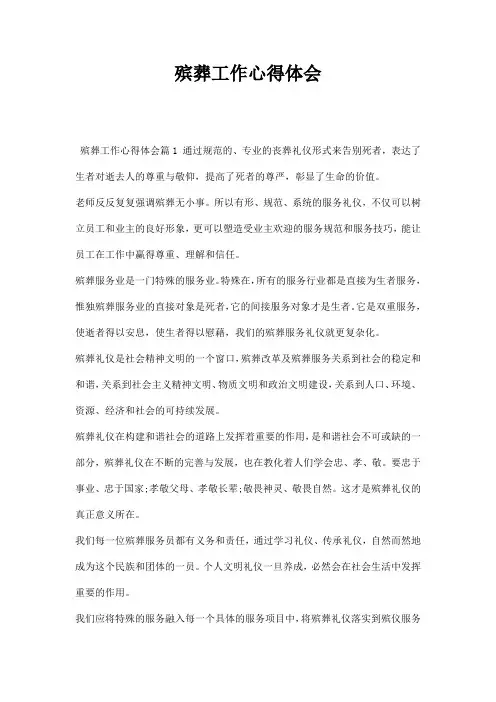 殡葬工作心得体会

殡葬工作心得体会篇1 通过规范的、专业的丧葬礼仪形式来告别死者，表达了生者对逝去人的尊重与敬仰，提高了死者的尊严，彰显了生命的价值。

老师反反复复强调殡葬无小事。所以有形、规范、系统的服务礼仪，不仅可以树立员工和业主的良好形象，更可以塑造受业主欢迎的服务规范和服务技巧，能让员工在工作中赢得尊重、理解和信任。

殡葬服务业是一门特殊的服务业。特殊在，所有的服务行业都是直接为生者服务，惟独殡葬服务业的直接对象是死者，它的间接服务对象才是生者，它是双重服务，使逝者得以安息，使生者得以慰藉，我们的殡葬服务礼仪就更复杂化。

殡葬礼仪是社会精神文明的一个窗口，殡葬改革及殡葬服务关系到社会的稳定和和谐，关系到社会主义精神文明、物质文明和政治文明建设，关系到人口、环境、资源、经济和社会的可持续发展。

殡葬礼仪在构建和谐社会的道路上发挥着重要的作用，是和谐社会不可或缺的一部分，殡葬礼仪在不断的完善与发展，也在教化着人们学会忠、孝、敬。要忠于事业、忠于国家;孝敬父母、孝敬长辈;敬畏神灵、敬畏自然。这才是殡葬礼仪的真正意义所在。

我们每一位殡葬服务员都有义务和责任，通过学习礼仪、传承礼仪，自然而然地成为这个民族和团体的一员。个人文明礼仪一旦养成，必然会在社会生活中发挥重要的作用。

我们应将特殊的服务融入每一个具体的服务项目中，将殡葬礼仪落实到殡仪服务